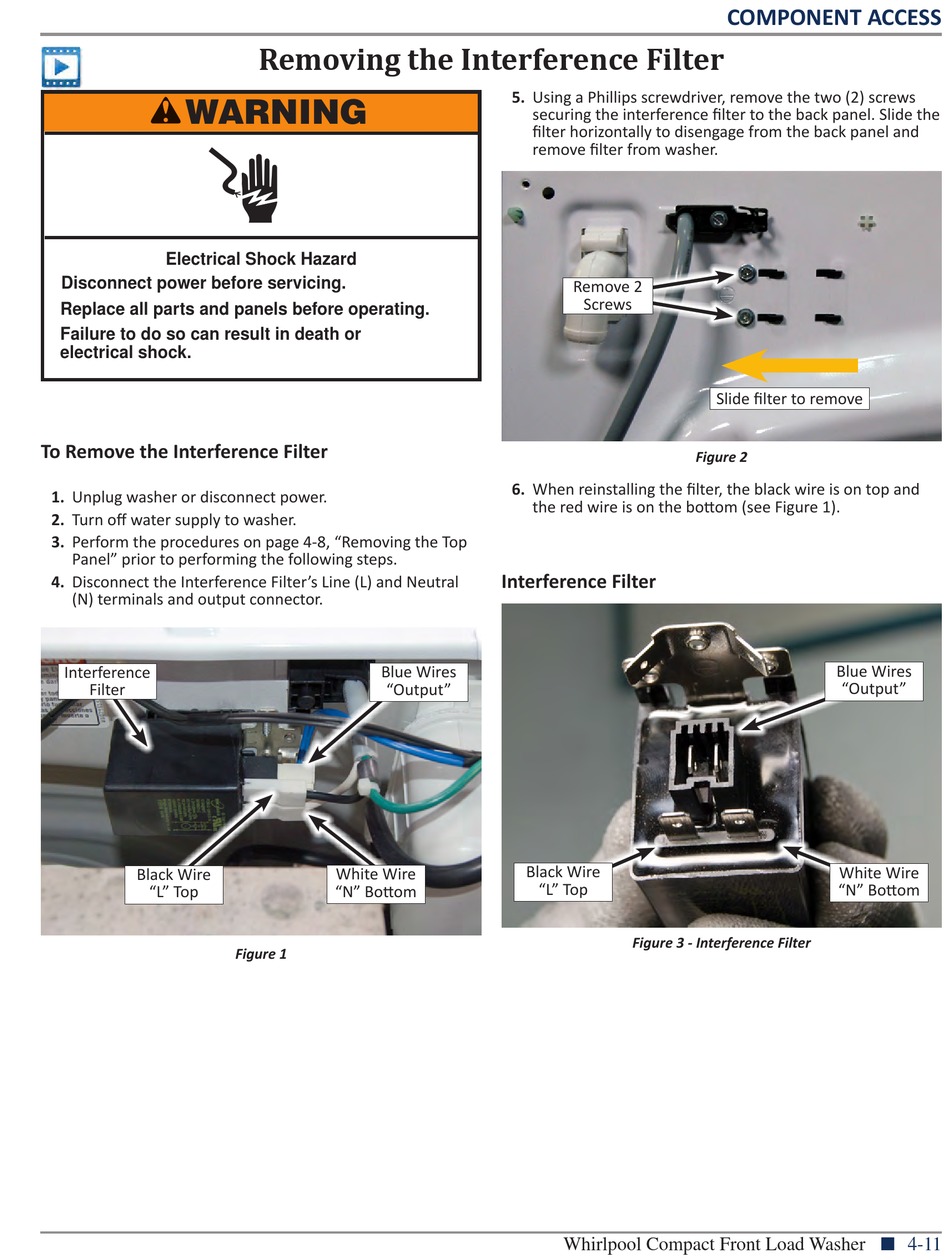 COMPONENT ACCESS

Removing the Interference Filter

WARNING

Electrical Shock Hazard
Disconnect power before servicing.
Replace all parts and panels before operating.
Failure to do so can result in death or electrical shock.

To Remove the Interference Filter

1. Unplug washer or disconnect power.
2. Turn off water supply to washer.
3. Perform the procedures on page 4-8, “Removing the Top Panel” prior to performing the following steps.
4. Disconnect the Interference Filter’s Line (L) and Neutral (N) terminals and output connector.

Interference Filter
Blue Wires “Output”
Black Wire “L” Top
White Wire “N” Bottom

Figure 1

5. Using a Phillips screwdriver, remove the two (2) screws securing the interference filter to the back panel. Slide the filter horizontally to disengage from the back panel and remove filter from washer.

Remove 2 Screws
Slide filter to remove

Figure 2

6. When reinstalling the filter, the black wire is on top and the red wire is on the bottom (see Figure 1).

Interference Filter

Blue Wires “Output”
Black Wire “L” Top
White Wire “N” Bottom

Figure 3 - Interference Filter

Whirlpool Compact Front Load Washer 4-11